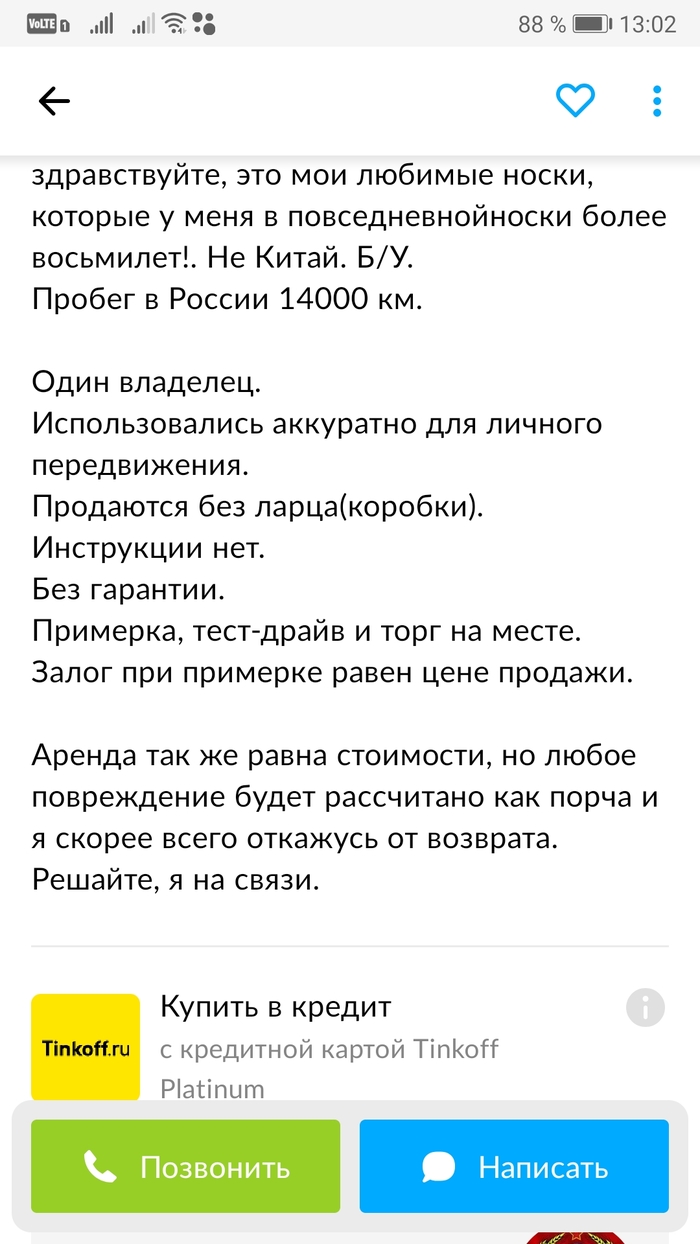 VoLTE 1 88 % 13:02

здравствуйте, это мои любимые носки, которые у меня в повседневнойноски более восьмилет!. Не Китай. Б/У.
Пробег в России 14000 км.

Один владелец.
Использовались аккуратно для личного передвижения.
Продаются без ларца(коробки).
Инструкции нет.
Без гарантии.
Примерка, тест-драйв и торг на месте.
Залог при примерке равен цене продажи.

Аренда так же равна стоимости, но любое повреждение будет рассчитано как порча и я скорее всего откажусь от возврата.
Решайте, я на связи.

Tinkoff.ru
Купить в кредит
с кредитной картой Tinkoff Platinum

Позвонить
Написать